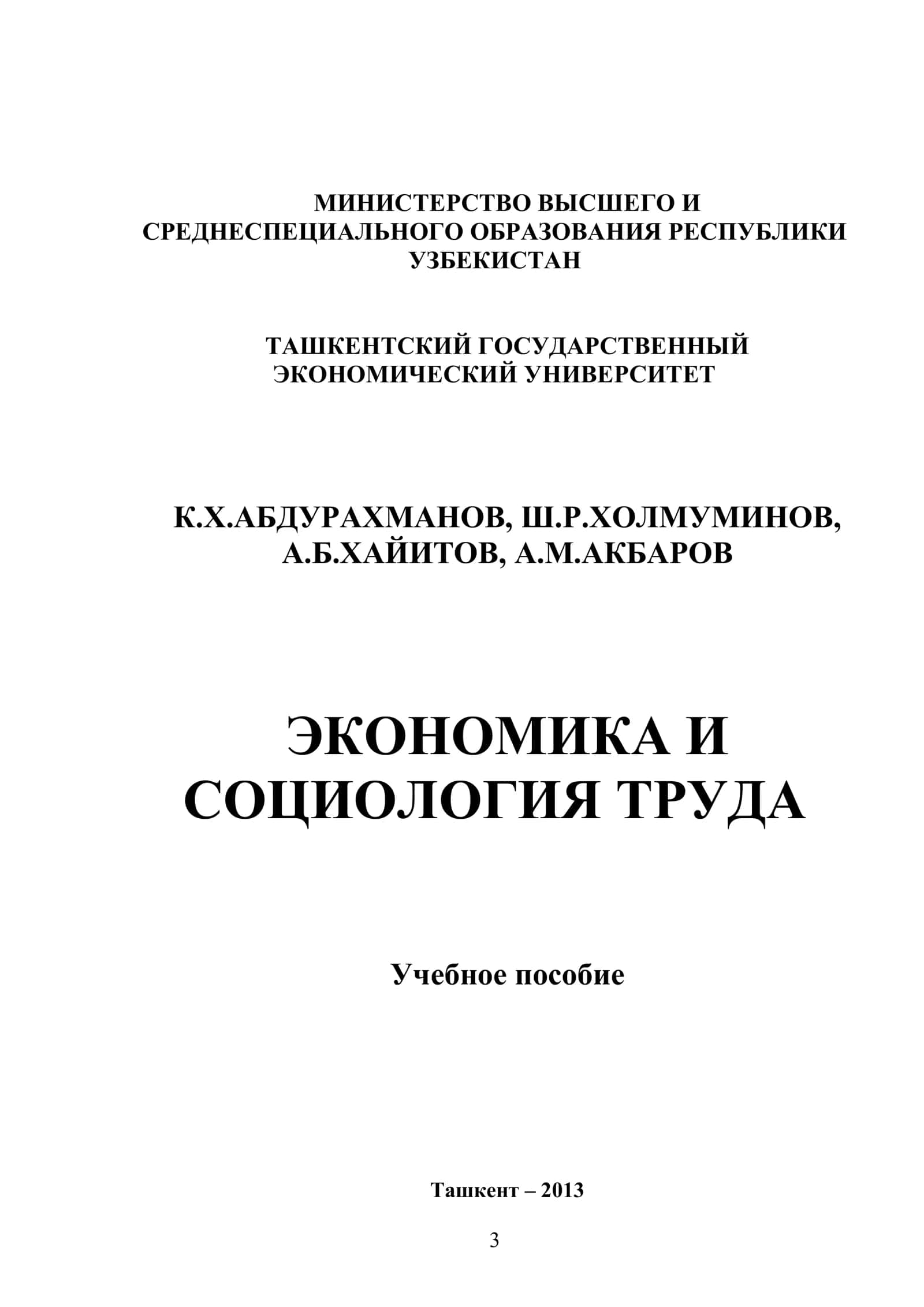 МИНИСТЕРСТВО ВЫСШЕГО И СРЕДНЕСПЕЦИАЛЬНОГО ОБРАЗОВАНИЯ РЕСПУБЛИКИ УЗБЕКИСТАН

ТАШКЕНТСКИЙ ГОСУДАРСТВЕННЫЙ ЭКОНОМИЧЕСКИЙ УНИВЕРСИТЕТ

К.Х.АБДУРАХМАНОВ, Ш.Р.ХОЛМУМИНОВ, А.Б.ХАЙИТОВ, А.М.АКБАРОВ

ЭКОНОМИКА И СОЦИОЛОГИЯ ТРУДА

Учебное пособие

Ташкент – 2013

3